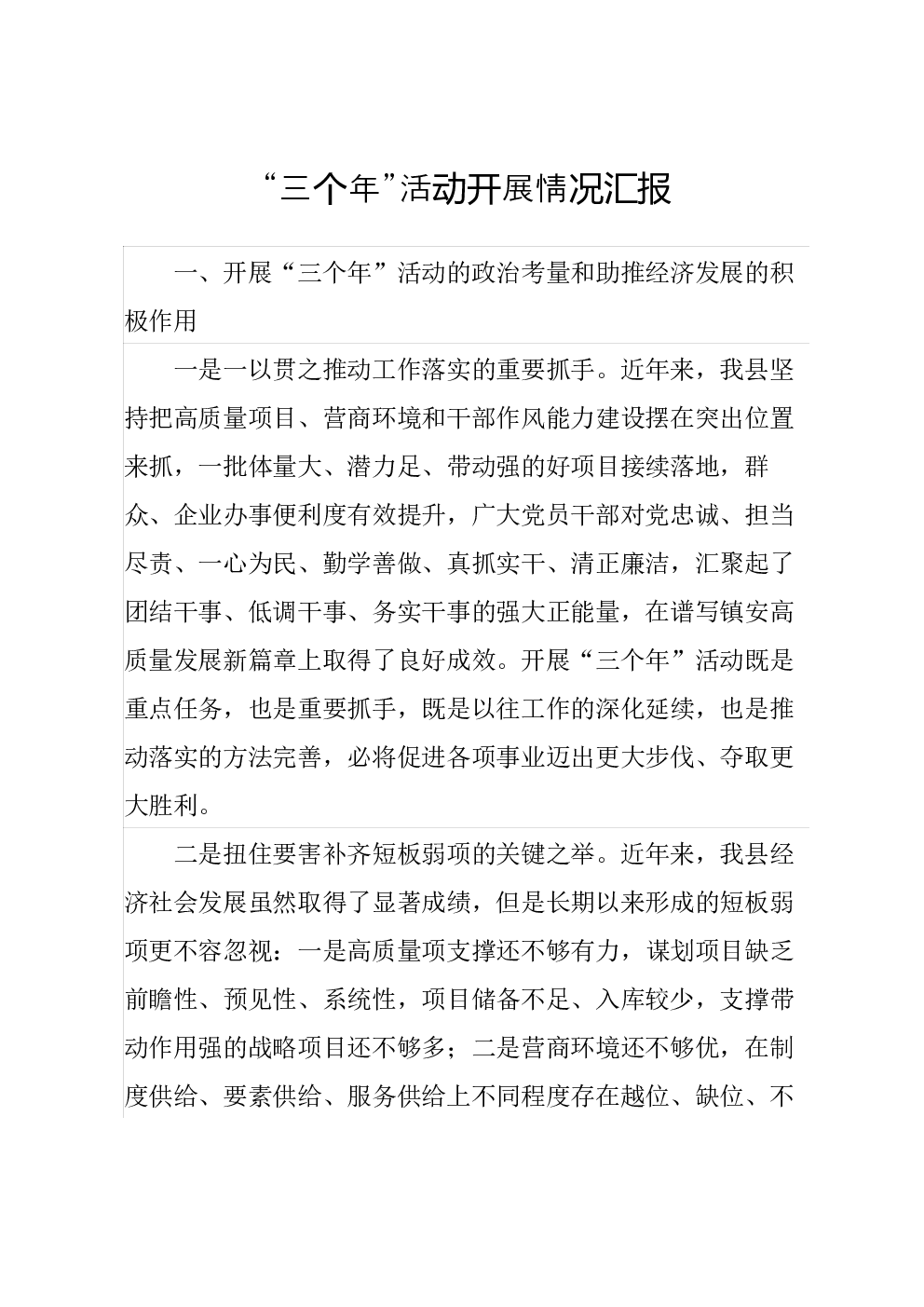 “三个年”活动开展情况汇报

一、开展“三个年”活动的政治考量和助推经济发展的积极作用

一是一以贯之推动工作落实的重要抓手。近年来，我县坚持把高质量项目、营商环境和干部作风能力建设摆在突出位置来抓，一批体量大、潜力足、带动强的好项目接续落地，群众、企业办事便利度有效提升，广大党员干部对党忠诚、担当尽责、一心为民、勤学善做、真抓实干、清正廉洁，汇聚起了团结干事、低调干事、务实干事的强大正能量，在谱写镇安高质量发展新篇章上取得了良好成效。开展“三个年”活动既是重点任务，也是重要抓手，既是以往工作的深化延续，也是推动落实的方法完善，必将促进各项事业迈出更大步伐、夺取更大胜利。

二是扭住要害补齐短板弱项的关键之举。近年来，我县经济社会发展虽然取得了显著成绩，但是长期以来形成的短板弱项更不容忽视：一是高质量项支撑还不够有力，谋划项目缺乏前瞻性、预见性、系统性，项目储备不足、入库较少，支撑带动作用强的战略项目还不够多；二是营商环境还不够优，在制度供给、要素供给、服务供给上不同程度存在越位、缺位、不